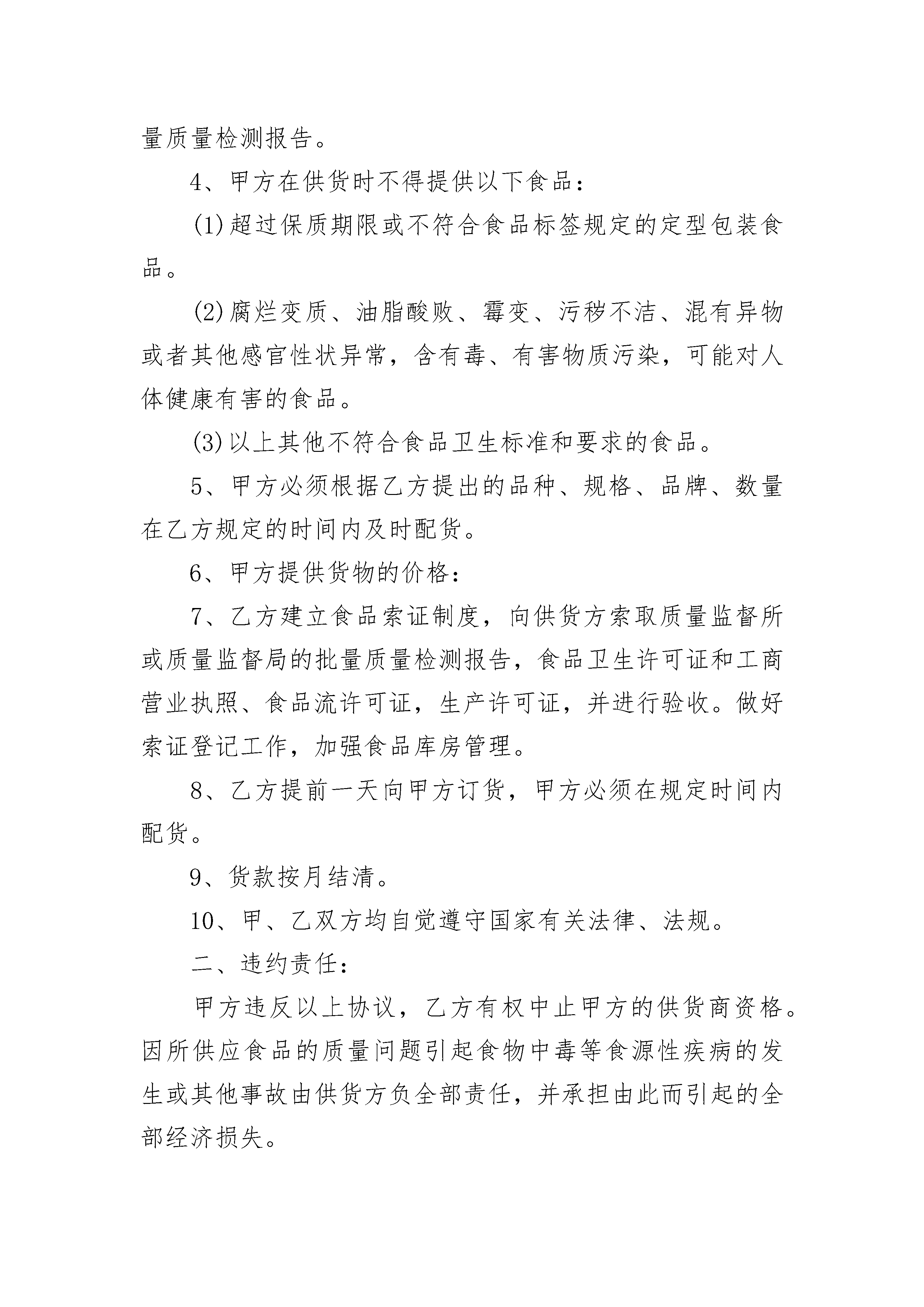 量质量检测报告。

4、甲方在供货时不得提供以下食品：

(1)超过保质期限或不符合食品标签规定的定型包装食品。

(2)腐烂变质、油脂酸败、霉变、污秽不洁、混有异物或者其他感官性状异常，含有毒、有害物质污染，可能对人体健康有害的食品。

(3)以上其他不符合食品卫生标准和要求的食品。

5、甲方必须根据乙方提出的品种、规格、品牌、数量在乙方规定的时间内及时配货。

6、甲方提供货物的价格：

7、乙方建立食品索证制度，向供货方索取质量监督所或质量监督局的批量质量检测报告，食品卫生许可证和工商营业执照、食品流许可证，生产许可证，并进行验收。做好索证登记工作，加强食品库房管理。

8、乙方提前一天向甲方订货，甲方必须在规定时间内配货。

9、货款按月结清。

10、甲、乙双方均自觉遵守国家有关法律、法规。

二、违约责任：

甲方违反以上协议，乙方有权中止甲方的供货商资格。因所供应食品的质量问题引起食物中毒等食源性疾病的发生或其他事故由供货方负全部责任，并承担由此而引起的全部经济损失。